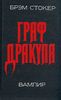 БРЭМ СТОКЕР

ГРАФ ДРАКУЛА

ВАМПИР